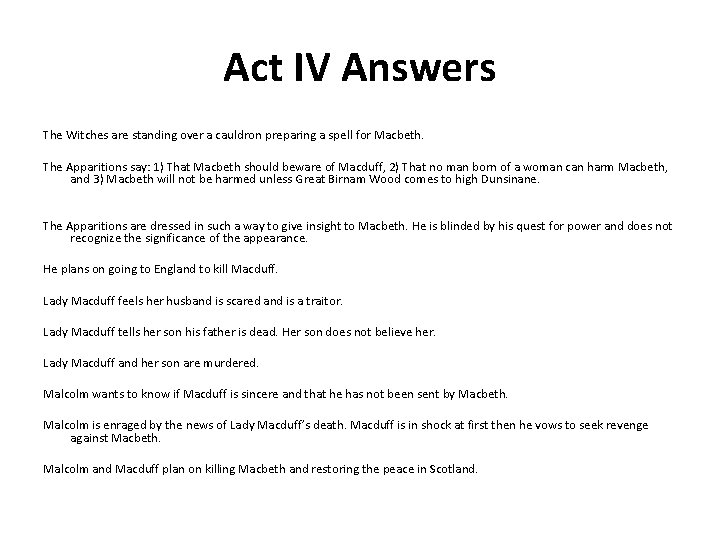 Act IV Answers

The Witches are standing over a cauldron preparing a spell for Macbeth.

The Apparitions say: 1) That Macbeth should beware of Macduff, 2) That no man born of a woman can harm Macbeth, and 3) Macbeth will not be harmed unless Great Birnam Wood comes to high Dunsinane.

The Apparitions are dressed in such a way to give insight to Macbeth. He is blinded by his quest for power and does not recognize the significance of the appearance.

He plans on going to England to kill Macduff.

Lady Macduff feels her husband is scared and is a traitor.

Lady Macduff tells her son his father is dead. Her son does not believe her.

Lady Macduff and her son are murdered.

Malcolm wants to know if Macduff is sincere and that he has not been sent by Macbeth.

Malcolm is enraged by the news of Lady Macduff's death. Macduff is in shock at first then he vows to seek revenge against Macbeth.

Malcolm and Macduff plan on killing Macbeth and restoring the peace in Scotland.